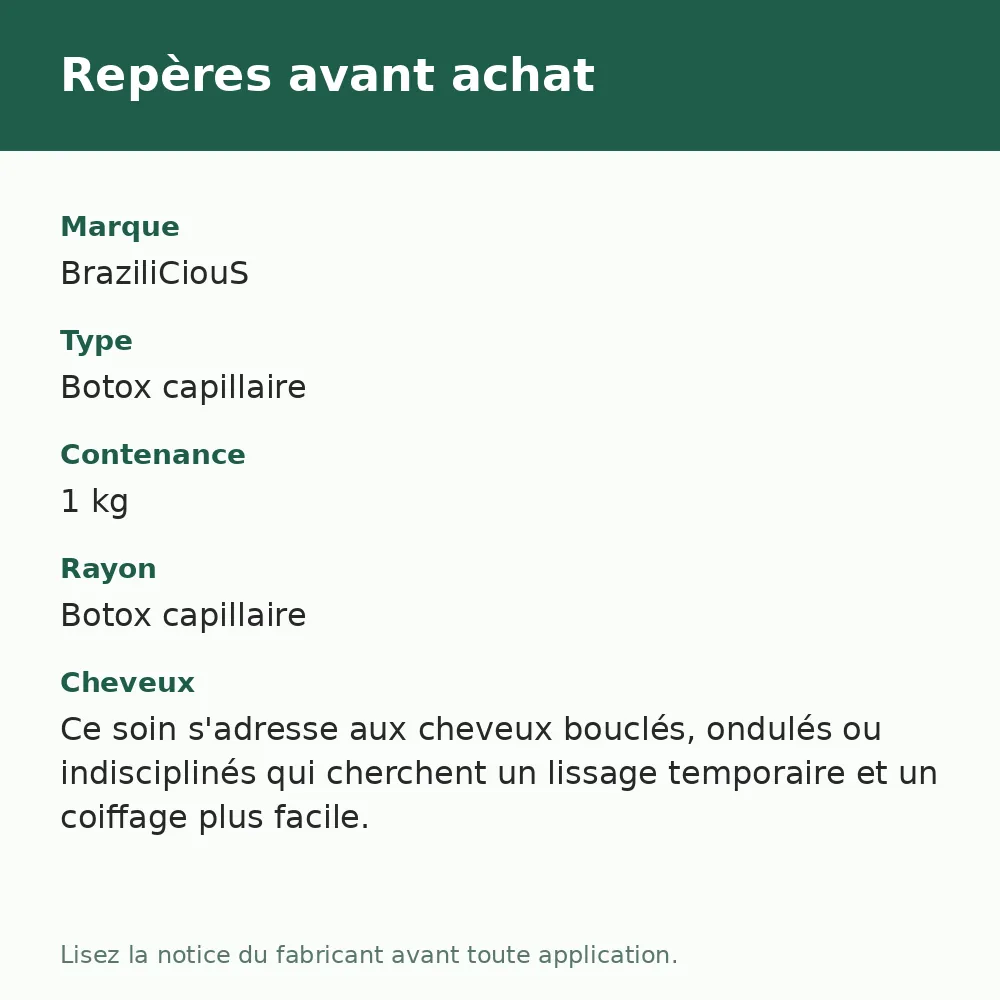 Repères avant achat

Marque
BraziliCiouS

Type
Botox capillaire

Contenance
1 kg

Rayon
Botox capillaire

Cheveux
Ce soin s'adresse aux cheveux bouclés, ondulés ou indisciplinés qui cherchent un lissage temporaire et un coiffage plus facile.

Lisez la notice du fabricant avant toute application.